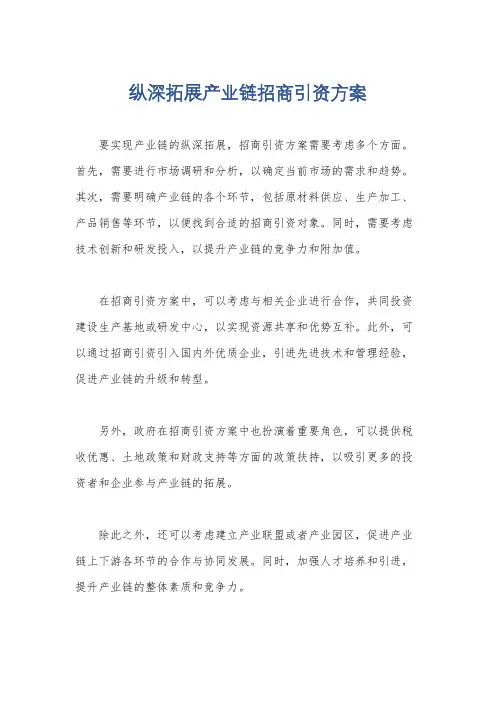 纵深拓展产业链招商引资方案

要实现产业链的纵深拓展，招商引资方案需要考虑多个方面。首先，需要进行市场调研和分析，以确定当前市场的需求和趋势。其次，需要明确产业链的各个环节，包括原材料供应、生产加工、产品销售等环节，以便找到合适的招商引资对象。同时，需要考虑技术创新和研发投入，以提升产业链的竞争力和附加值。

在招商引资方案中，可以考虑与相关企业进行合作，共同投资建设生产基地或研发中心，以实现资源共享和优势互补。此外，可以通过招商引资引入国内外优质企业，引进先进技术和管理经验，促进产业链的升级和转型。

另外，政府在招商引资方案中也扮演着重要角色，可以提供税收优惠、土地政策和财政支持等方面的政策扶持，以吸引更多的投资者和企业参与产业链的拓展。

除此之外，还可以考虑建立产业联盟或者产业园区，促进产业链上下游各环节的合作与协同发展。同时，加强人才培养和引进，提升产业链的整体素质和竞争力。